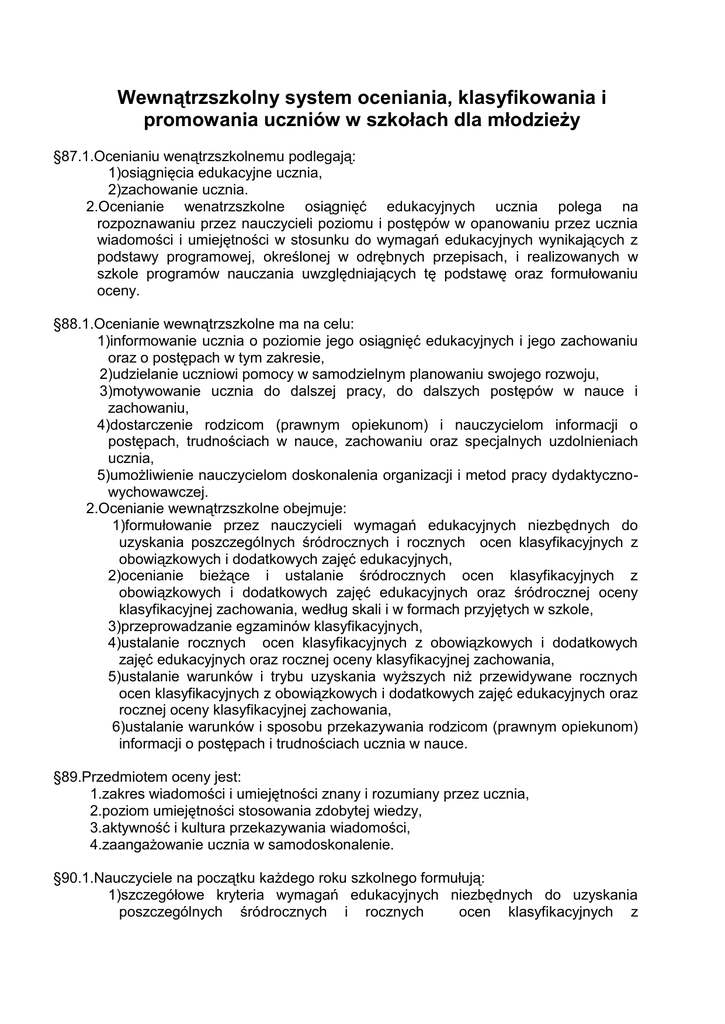 Wewnątrzszkolny system oceniania, klasyfikowania i promowania uczniów w szkołach dla młodzieży

§87.1.Ocenianiu wenątrzszkolnemu podlegają:
1)osiągnięcia edukacyjne ucznia,
2)zachowanie ucznia.
2.Ocenianie wenatrzszkolne osiągnięć edukacyjnych ucznia polega na rozpoznawaniu przez nauczycieli poziomu i postępów w opanowaniu przez ucznia wiadomości i umiejętności w stosunku do wymagań edukacyjnych wynikających z podstawy programowej, określonej w odrębnych przepisach, i realizowanych w szkole programów nauczania uwzględniających tę podstawę oraz formułowaniu oceny.

§88.1.Ocenianie wewnątrzszkolne ma na celu:
1)informowanie ucznia o poziomie jego osiągnięć edukacyjnych i jego zachowaniu oraz o postępach w tym zakresie,
2)udzielanie uczniowi pomocy w samodzielnym planowaniu swojego rozwoju,
3)motywowanie ucznia do dalszej pracy, do dalszych postępów w nauce i zachowaniu,
4)dostarczenie rodzicom (prawnym opiekunom) i nauczycielom informacji o postępach, trudnościach w nauce, zachowaniu oraz specjalnych uzdolnieniach ucznia,
5)umożliwienie nauczycielom doskonalenia organizacji i metod pracy dydaktyczno-wychowawczej.
2.Ocenianie wewnątrzszkolne obejmuje:
1)formułowanie przez nauczycieli wymagań edukacyjnych niezbędnych do uzyskania poszczególnych śródrocznych i rocznych ocen klasyfikacyjnych z obowiązkowych i dodatkowych zajęć edukacyjnych,
2)ocenianie bieżące i ustalanie śródrocznych ocen klasyfikacyjnych z obowiązkowych i dodatkowych zajęć edukacyjnych oraz śródrocznej oceny klasyfikacyjnej zachowania, według skali i w formach przyjętych w szkole,
3)przeprowadzanie egzaminów klasyfikacyjnych,
4)ustalanie rocznych ocen klasyfikacyjnych z obowiązkowych i dodatkowych zajęć edukacyjnych oraz rocznej oceny klasyfikacyjnej zachowania,
5)ustalanie warunków i trybu uzyskania wyższych niż przewidywane rocznych ocen klasyfikacyjnych z obowiązkowych i dodatkowych zajęć edukacyjnych oraz rocznej oceny klasyfikacyjnej zachowania,
6)ustalanie warunków i sposobu przekazywania rodzicom (prawnym opiekunom) informacji o postępach i trudnościach ucznia w nauce.

§89.Przedmiotem oceny jest:
1.zakres wiadomości i umiejętności znany i rozumiany przez ucznia,
2.poziom umiejętności stosowania zdobytej wiedzy,
3.aktywność i kultura przekazywania wiadomości,
4.zaangażowanie ucznia w samodoskonalenie.

§90.1.Nauczyciele na początku każdego roku szkolnego formułują:
1)szczegółowe kryteria wymagań edukacyjnych niezbędnych do uzyskania poszczególnych śródrocznych i rocznych ocen klasyfikacyjnych z